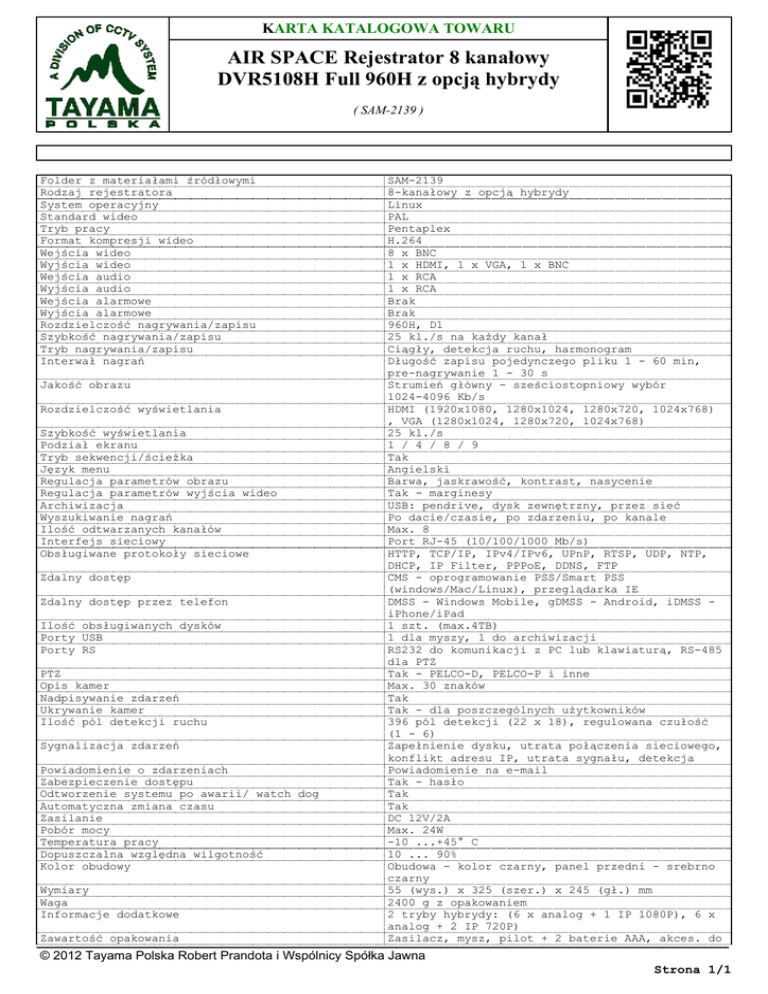 A DIVISION OF CCTV SYSTEM
TAYAMA
POLSKA

KARTA KATALOGOWA TOWARU

AIR SPACE Rejestrator 8 kanałowy DVR5108H Full 960H z opcją hybrydy

( SAM-2139 )

| | |
|---|---|
| Folder z materiałami źródłowymi | SAM-2139 |
| Rodzaj rejestratora | 8-kanałowy z opcją hybrydy |
| System operacyjny | Linux |
| Standard wideo | PAL |
| Tryb pracy | Pentaplex |
| Format kompresji wideo | H.264 |
| Wejścia wideo | 8 x BNC |
| Wyjścia wideo | 1 x HDMI, 1 x VGA, 1 x BNC |
| Wejścia audio | 1 x RCA |
| Wyjścia audio | 1 x RCA |
| Wejścia alarmowe | Brak |
| Wyjścia alarmowe | Brak |
| Rozdzielczość nagrywania/zapisu | 960H, D1 |
| Szybkość nagrywania/zapisu | 25 kl./s na każdy kanał |
| Tryb nagrywania/zapisu | Ciągły, detekcja ruchu, harmonogram |
| Interwał nagrań | Długość zapisu pojedynczego pliku 1 - 60 min, pre-nagrywanie 1 - 30 s |
| Jakość obrazu | Strumień główny - sześciostopniowy wybór 1024-4096 Kb/s |
| Rozdzielczość wyświetlania | HDMI (1920x1080, 1280x1024, 1280x720, 1024x768) , VGA (1280x1024, 1280x720, 1024x768) |
| Szybkość wyświetlania | 25 kl./s |
| Podział ekranu | 1 / 4 / 8 / 9 |
| Tryb sekwencji/ścieżka | Tak |
| Język menu | Angielski |
| Regulacja parametrów obrazu | Barwa, jaskrawość, kontrast, nasycenie |
| Regulacja parametrów wyjścia wideo | Tak - marginesy |
| Archiwizacja | USB: pendrive, dysk zewnętrzny, przez sieć |
| Wyszukiwanie nagrań | Po dacie/czasie, po zdarzeniu, po kanale |
| Ilość odtwarzanych kanałów | Max. 8 |
| Interfejs sieciowy | Port RJ-45 (10/100/1000 Mb/s) |
| Obsługiwane protokoły sieciowe | HTTP, TCP/IP, IPv4/IPv6, UPnP, RTSP, UDP, NTP, DHCP, IP Filter, PPPoE, DDNS, FTP |
| Zdalny dostęp | CMS - oprogramowanie PSS/Smart PSS (windows/Mac/Linux), przeglądarka IE |
| Zdalny dostęp przez telefon | DMSS - Windows Mobile, gDMSS - Android, iDMSS - iPhone/iPad |
| Ilość obsługiwanych dysków | 1 szt. (max.4TB) |
| Porty USB | 1 dla myszy, 1 do archiwizacji |
| Porty RS | RS232 do komunikacji z PC lub klawiaturą, RS-485 dla PTZ |
| PTZ | Tak - PELCO-D, PELCO-P i inne |
| Opis kamer | Max. 30 znaków |
| Nadpisywanie zdarzeń | Tak |
| Ukrywanie kamer | Tak - dla poszczególnych użytkowników |
| Ilość pól detekcji ruchu | 396 pól detekcji (22 x 18), regulowana czułość (1 - 6) |
| Sygnalizacja zdarzeń | Zapełnienie dysku, utrata połączenia sieciowego, konflikt adresu IP, utrata sygnału, detekcja |
| Powiadomienie o zdarzeniach | Powiadomienie na e-mail |
| Zabezpieczenie dostępu | Tak - hasło |
| Odtworzenie systemu po awarii/ watch dog | Tak |
| Automatyczna zmiana czasu | Tak |
| Zasilanie | DC 12V/2A |
| Pobór mocy | Max. 24W |
| Temperatura pracy | -10 ...+45° C |
| Dopuszczalna względna wilgotność | 10 ... 90% |
| Kolor obudowy | Obudowa - kolor czarny, panel przedni - srebrno czarny |
| Wymiary | 55 (wys.) x 325 (szer.) x 245 (gł.) mm |
| Waga | 2400 g z opakowaniem |
| Informacje dodatkowe | 2 tryby hybrydy: (6 x analog + 1 IP 1080P), 6 x analog + 2 IP 720P) |
| Zawartość opakowania | Zasilacz, mysz, pilot + 2 baterie AAA, akces. do |

© 2012 Tayama Polska Robert Prandota i Wspólnicy Spółka Jawna

Strona 1/1